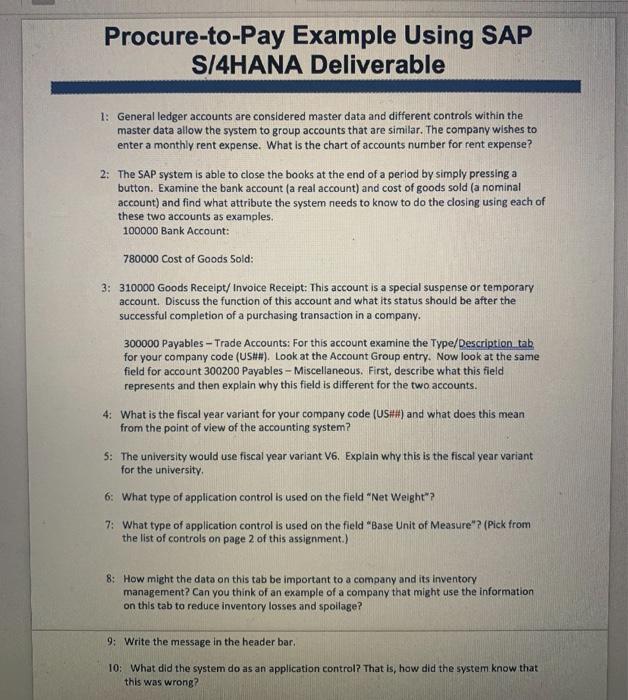 Procure-to-Pay Example Using SAP S/4HANA Deliverable

1: General ledger accounts are considered master data and different controls within the master data allow the system to group accounts that are similar. The company wishes to enter a monthly rent expense. What is the chart of accounts number for rent expense?

2: The SAP system is able to close the books at the end of a period by simply pressing a button. Examine the bank account (a real account) and cost of goods sold (a nominal account) and find what attribute the system needs to know to do the closing using each of these two accounts as examples.
100000 Bank Account:

780000 Cost of Goods Sold:

3: 310000 Goods Receipt/ Invoice Receipt: This account is a special suspense or temporary account. Discuss the function of this account and what its status should be after the successful completion of a purchasing transaction in a company.

300000 Payables – Trade Accounts: For this account examine the Type/Description tab for your company code (US##). Look at the Account Group entry. Now look at the same field for account 300200 Payables – Miscellaneous. First, describe what this field represents and then explain why this field is different for the two accounts.

4: What is the fiscal year variant for your company code (US##) and what does this mean from the point of view of the accounting system?

5: The university would use fiscal year variant V6. Explain why this is the fiscal year variant for the university.

6: What type of application control is used on the field "Net Weight"?

7: What type of application control is used on the field "Base Unit of Measure"? (Pick from the list of controls on page 2 of this assignment.)

8: How might the data on this tab be important to a company and its inventory management? Can you think of an example of a company that might use the information on this tab to reduce inventory losses and spoilage?

9: Write the message in the header bar.

10: What did the system do as an application control? That is, how did the system know that this was wrong?